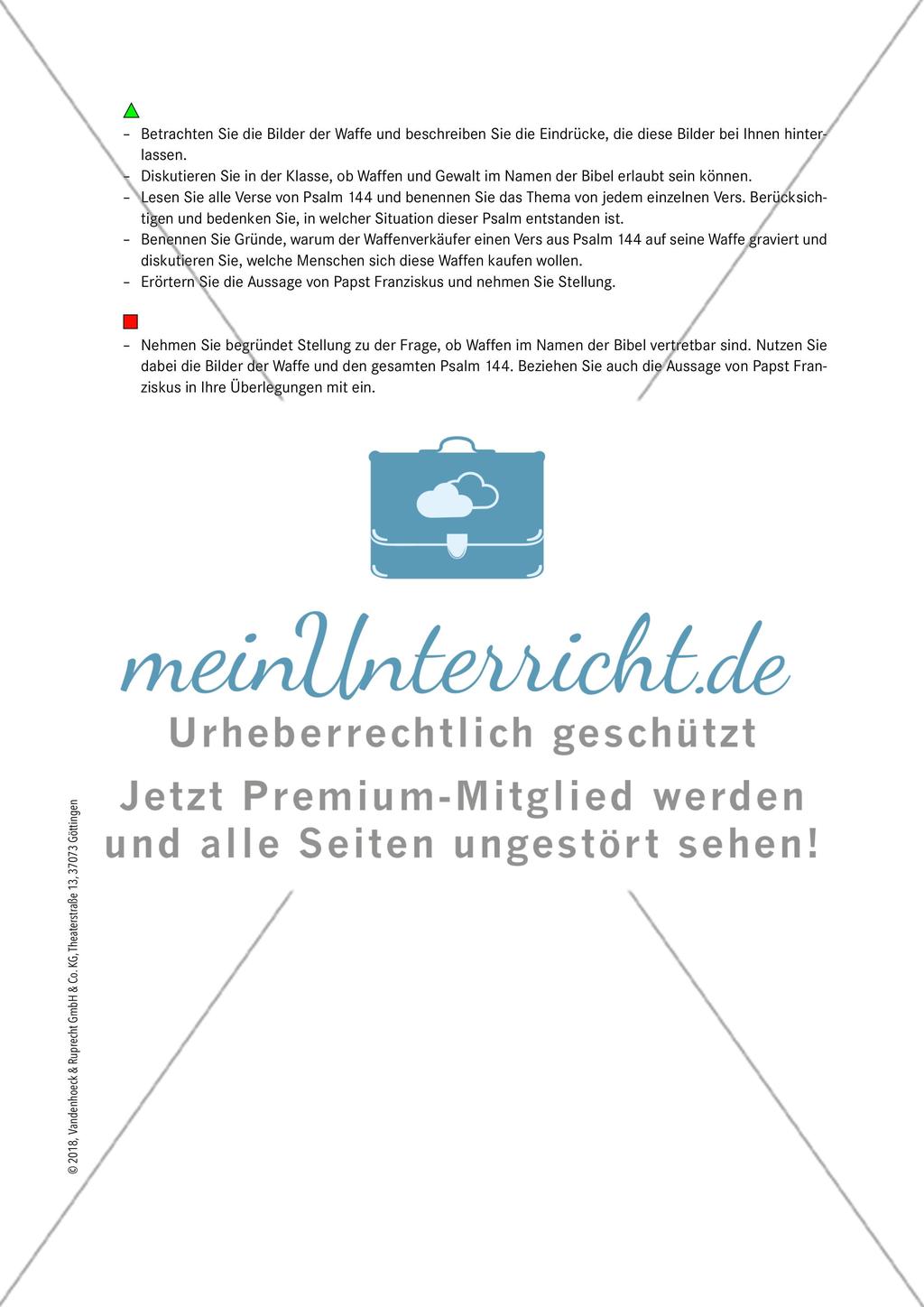 – Betrachten Sie die Bilder der Waffe und beschreiben Sie die Eindrücke, die diese Bilder bei Ihnen hinterlassen.
– Diskutieren Sie in der Klasse, ob Waffen und Gewalt im Namen der Bibel erlaubt sein können.
– Lesen Sie alle Verse von Psalm 144 und benennen Sie das Thema von jedem einzelnen Vers. Berücksichtigen und bedenken Sie, in welcher Situation dieser Psalm entstanden ist.
– Benennen Sie Gründe, warum der Waffenverkäufer einen Vers aus Psalm 144 auf seine Waffe graviert und diskutieren Sie, welche Menschen sich diese Waffen kaufen wollen.
– Erörtern Sie die Aussage von Papst Franziskus und nehmen Sie Stellung.

– Nehmen Sie begründet Stellung zu der Frage, ob Waffen im Namen der Bibel vertretbar sind. Nutzen Sie dabei die Bilder der Waffe und den gesamten Psalm 144. Beziehen Sie auch die Aussage von Papst Franziskus in Ihre Überlegungen mit ein.

meinUnterricht.de
Urheberrechtlich geschützt
Jetzt Premium-Mitglied werden und alle Seiten ungestört sehen!

© 2018, Vandenhoeck & Ruprecht GmbH & Co. KG, Theaterstraße 13, 37073 Göttingen